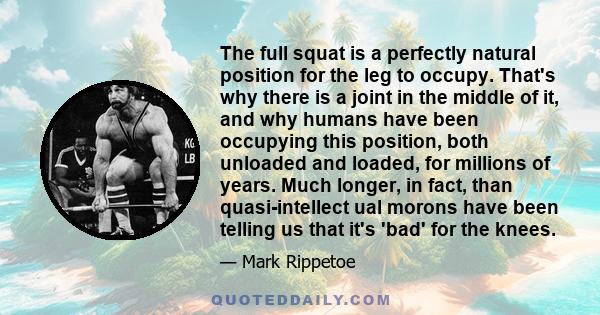 KG
LB

The full squat is a perfectly natural position for the leg to occupy. That's why there is a joint in the middle of it, and why humans have been occupying this position, both unloaded and loaded, for millions of years. Much longer, in fact, than quasi-intellect ual morons have been telling us that it's 'bad' for the knees.

— Mark Rippetoe

QUOTEDDAILY.COM